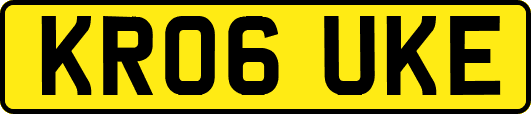 KR06 UKE